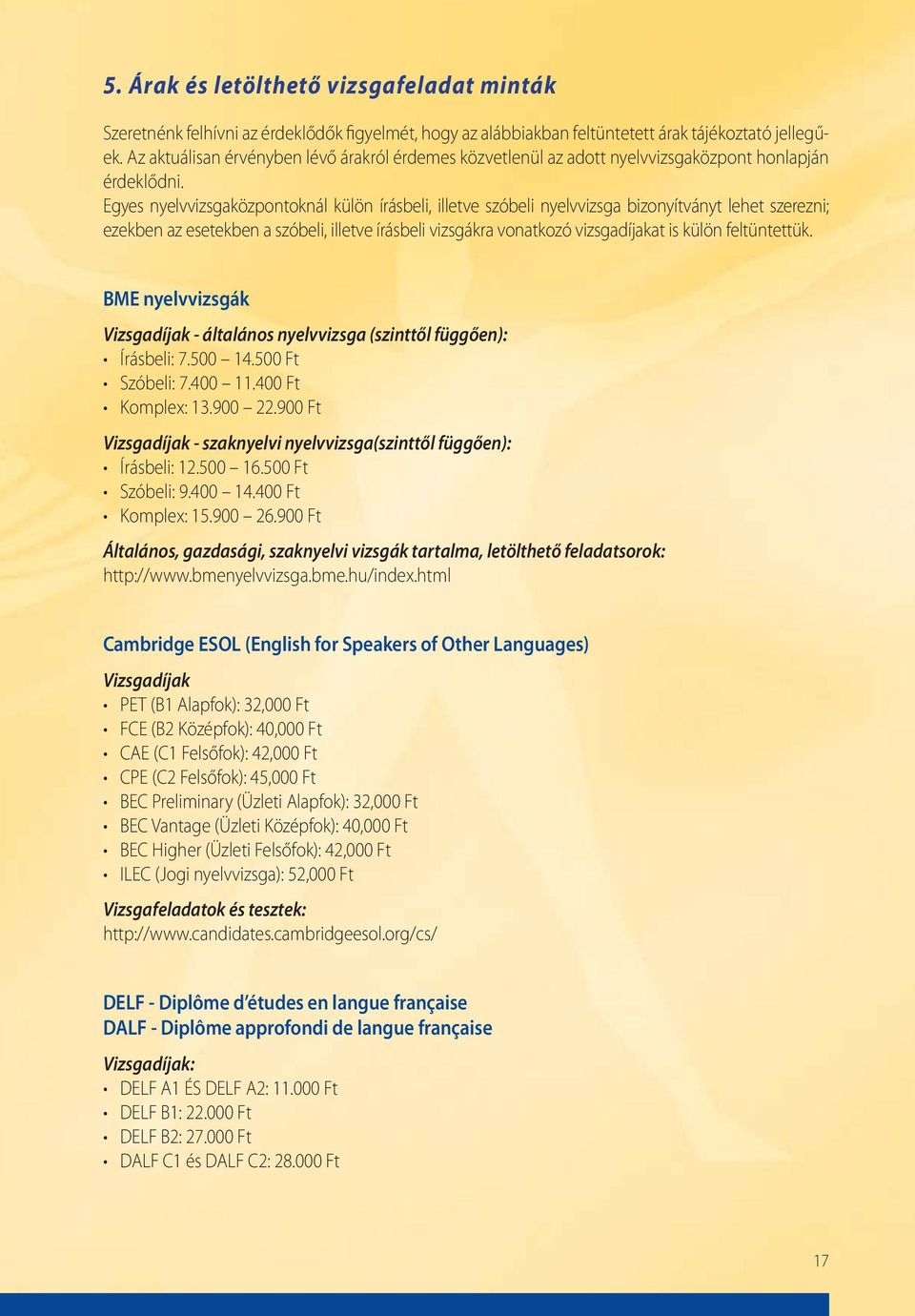 5. Árak és letölthető vizsgafeladat minták

Szeretnénk felhívni az érdeklődők figyelmét, hogy az alábbiakban feltüntetett árak tájékoztató jellegűek. Az aktuálisan érvényben lévő árakról érdemes közvetlenül az adott nyelvvizsgaközpont honlapján érdeklődni.
Egyes nyelvvizsgaközpontoknál külön írásbeli, illetve szóbeli nyelvvizsga bizonyítványt lehet szerezni; ezekben az esetekben a szóbeli, illetve írásbeli vizsgákra vonatkozó vizsgadíjakat is külön feltüntettük.

BME nyelvvizsgák

Vizsgadíjak - általános nyelvvizsga (szinttől függően):
• Írásbeli: 7.500 – 14.500 Ft
• Szóbeli: 7.400 – 11.400 Ft
• Komplex: 13.900 – 22.900 Ft

Vizsgadíjak - szaknyelvi nyelvvizsga(szinttől függően):
• Írásbeli: 12.500 – 16.500 Ft
• Szóbeli: 9.400 – 14.400 Ft
• Komplex: 15.900 – 26.900 Ft

Általános, gazdasági, szaknyelvi vizsgák tartalma, letölthető feladatsorok:
http://www.bmenyelvvizsga.bme.hu/index.html

Cambridge ESOL (English for Speakers of Other Languages)

Vizsgadíjak
• PET (B1 Alapfok): 32,000 Ft
• FCE (B2 Középfok): 40,000 Ft
• CAE (C1 Felsőfok): 42,000 Ft
• CPE (C2 Felsőfok): 45,000 Ft
• BEC Preliminary (Üzleti Alapfok): 32,000 Ft
• BEC Vantage (Üzleti Középfok): 40,000 Ft
• BEC Higher (Üzleti Felsőfok): 42,000 Ft
• ILEC (Jogi nyelvvizsga): 52,000 Ft

Vizsgafeladatok és tesztek:
http://www.candidates.cambridgeesol.org/cs/

DELF - Diplôme d'études en langue française
DALF - Diplôme approfondi de langue française

Vizsgadíjak:
• DELF A1 ÉS DELF A2: 11.000 Ft
• DELF B1: 22.000 Ft
• DELF B2: 27.000 Ft
• DALF C1 és DALF C2: 28.000 Ft

17